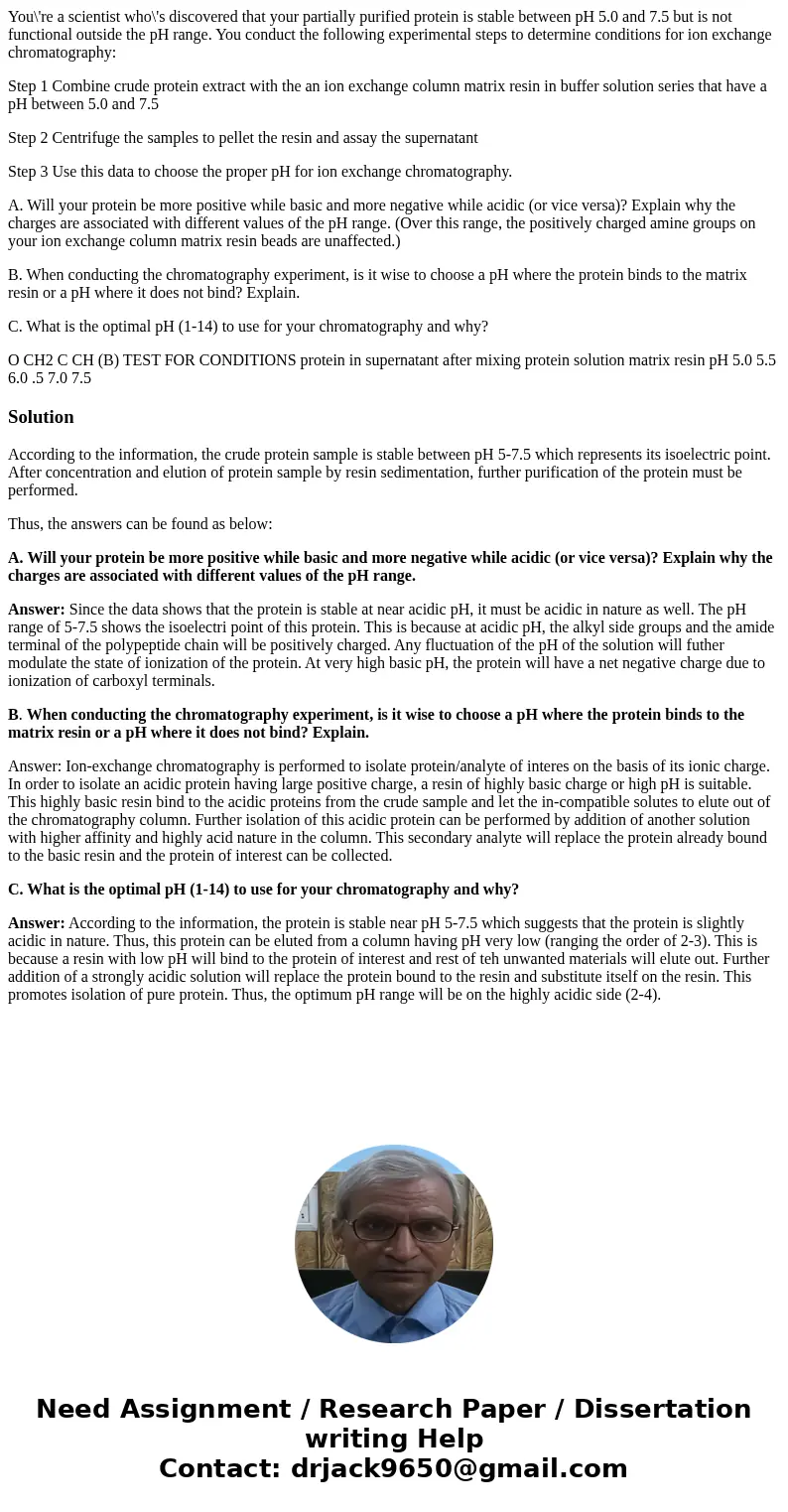 You\'re a scientist who\'s discovered that your partially purified protein is stable between pH 5.0 and 7.5 but is not functional outside the pH range. You conduct the following experimental steps to determine conditions for ion exchange chromatography:

Step 1 Combine crude protein extract with the an ion exchange column matrix resin in buffer solution series that have a pH between 5.0 and 7.5

Step 2 Centrifuge the samples to pellet the resin and assay the supernatant

Step 3 Use this data to choose the proper pH for ion exchange chromatography.

A. Will your protein be more positive while basic and more negative while acidic (or vice versa)? Explain why the charges are associated with different values of the pH range. (Over this range, the positively charged amine groups on your ion exchange column matrix resin beads are unaffected.)

B. When conducting the chromatography experiment, is it wise to choose a pH where the protein binds to the matrix resin or a pH where it does not bind? Explain.

C. What is the optimal pH (1-14) to use for your chromatography and why?

O CH2 C CH (B) TEST FOR CONDITIONS protein in supernatant after mixing protein solution matrix resin pH 5.0 5.5 6.0 .5 7.0 7.5

Solution

According to the information, the crude protein sample is stable between pH 5-7.5 which represents its isoelectric point. After concentration and elution of protein sample by resin sedimentation, further purification of the protein must be performed.

Thus, the answers can be found as below:

A. Will your protein be more positive while basic and more negative while acidic (or vice versa)? Explain why the charges are associated with different values of the pH range.

Answer: Since the data shows that the protein is stable at near acidic pH, it must be acidic in nature as well. The pH range of 5-7.5 shows the isoelectri point of this protein. This is because at acidic pH, the alkyl side groups and the amide terminal of the polypeptide chain will be positively charged. Any fluctuation of the pH of the solution will futher modulate the state of ionization of the protein. At very high basic pH, the protein will have a net negative charge due to ionization of carboxyl terminals.

B. When conducting the chromatography experiment, is it wise to choose a pH where the protein binds to the matrix resin or a pH where it does not bind? Explain.

Answer: Ion-exchange chromatography is performed to isolate protein/analyte of interes on the basis of its ionic charge. In order to isolate an acidic protein having large positive charge, a resin of highly basic charge or high pH is suitable. This highly basic resin bind to the acidic proteins from the crude sample and let the in-compatible solutes to elute out of the chromatography column. Further isolation of this acidic protein can be performed by addition of another solution with higher affinity and highly acid nature in the column. This secondary analyte will replace the protein already bound to the basic resin and the protein of interest can be collected.

C. What is the optimal pH (1-14) to use for your chromatography and why?

Answer: According to the information, the protein is stable near pH 5-7.5 which suggests that the protein is slightly acidic in nature. Thus, this protein can be eluted from a column having pH very low (ranging the order of 2-3). This is because a resin with low pH will bind to the protein of interest and rest of teh unwanted materials will elute out. Further addition of a strongly acidic solution will replace the protein bound to the resin and substitute itself on the resin. This promotes isolation of pure protein. Thus, the optimum pH range will be on the highly acidic side (2-4).

Need Assignment / Research Paper / Dissertation writing Help
Contact: drjack9650@gmail.com